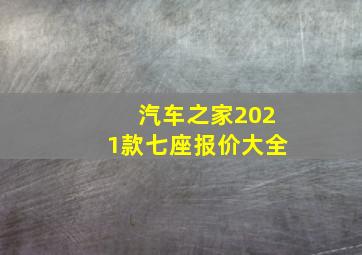 汽车之家2021款七座报价大全